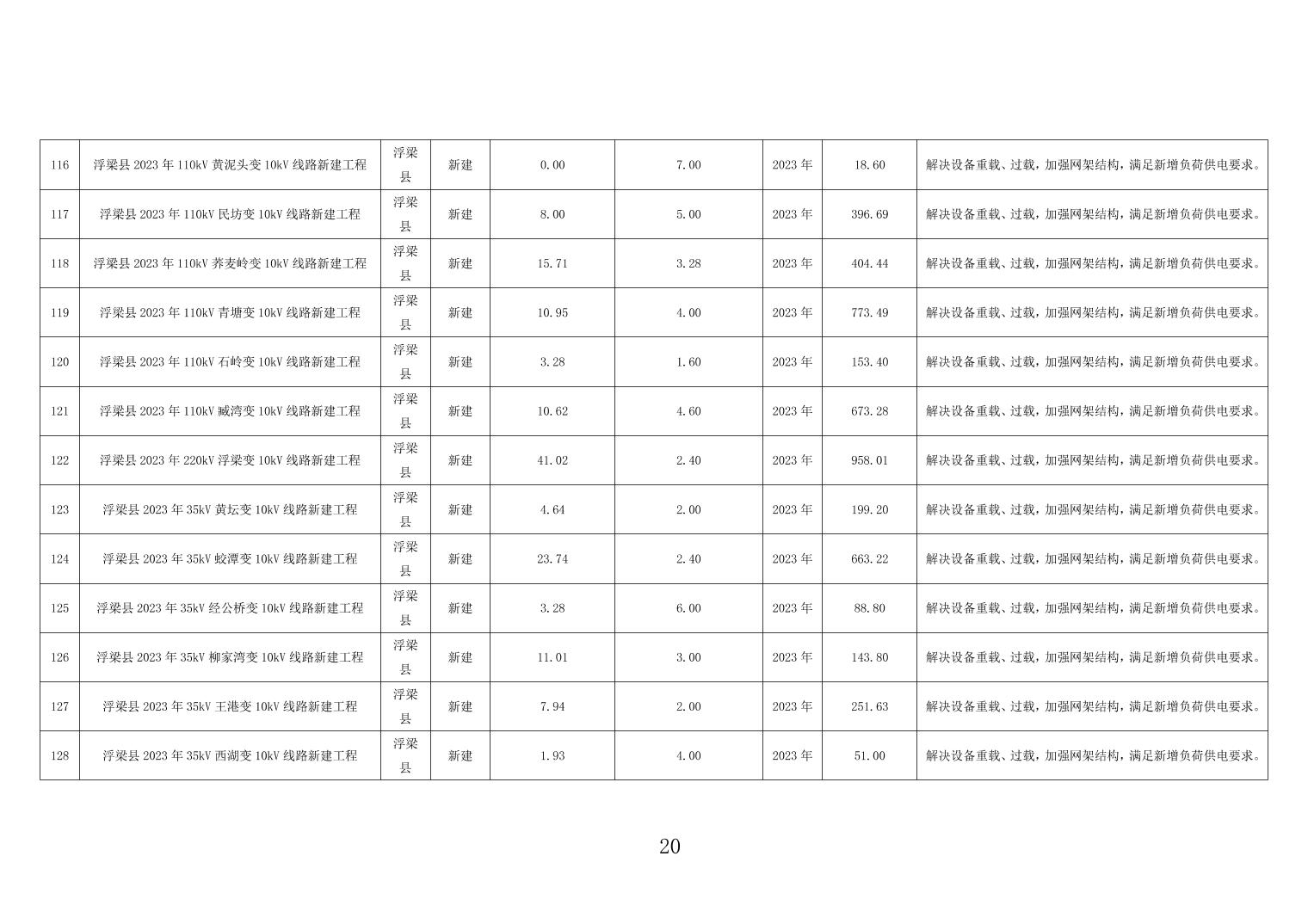 | 116 | 浮梁县2023年110kV黄泥头变10kV线路新建工程 | 浮梁县 | 新建 | 0.00 | 7.00 | 2023年 | 18.60 | 解决设备重载、过载，加强网架结构，满足新增负荷供电要求。 |
|---|---|---|---|---|---|---|---|---|
| 117 | 浮梁县2023年110kV民坊变10kV线路新建工程 | 浮梁县 | 新建 | 8.00 | 5.00 | 2023年 | 396.69 | 解决设备重载、过载，加强网架结构，满足新增负荷供电要求。 |
| 118 | 浮梁县2023年110kV荞麦岭变10kV线路新建工程 | 浮梁县 | 新建 | 15.71 | 3.28 | 2023年 | 404.44 | 解决设备重载、过载，加强网架结构，满足新增负荷供电要求。 |
| 119 | 浮梁县2023年110kV青塘变10kV线路新建工程 | 浮梁县 | 新建 | 10.95 | 4.00 | 2023年 | 773.49 | 解决设备重载、过载，加强网架结构，满足新增负荷供电要求。 |
| 120 | 浮梁县2023年110kV石岭变10kV线路新建工程 | 浮梁县 | 新建 | 3.28 | 1.60 | 2023年 | 153.40 | 解决设备重载、过载，加强网架结构，满足新增负荷供电要求。 |
| 121 | 浮梁县2023年110kV臧湾变10kV线路新建工程 | 浮梁县 | 新建 | 10.62 | 4.60 | 2023年 | 673.28 | 解决设备重载、过载，加强网架结构，满足新增负荷供电要求。 |
| 122 | 浮梁县2023年220kV浮梁变10kV线路新建工程 | 浮梁县 | 新建 | 41.02 | 2.40 | 2023年 | 958.01 | 解决设备重载、过载，加强网架结构，满足新增负荷供电要求。 |
| 123 | 浮梁县2023年35kV黄坛变10kV线路新建工程 | 浮梁县 | 新建 | 4.64 | 2.00 | 2023年 | 199.20 | 解决设备重载、过载，加强网架结构，满足新增负荷供电要求。 |
| 124 | 浮梁县2023年35kV蛟潭变10kV线路新建工程 | 浮梁县 | 新建 | 23.74 | 2.40 | 2023年 | 663.22 | 解决设备重载、过载，加强网架结构，满足新增负荷供电要求。 |
| 125 | 浮梁县2023年35kV经公桥变10kV线路新建工程 | 浮梁县 | 新建 | 3.28 | 6.00 | 2023年 | 88.80 | 解决设备重载、过载，加强网架结构，满足新增负荷供电要求。 |
| 126 | 浮梁县2023年35kV柳家湾变10kV线路新建工程 | 浮梁县 | 新建 | 11.01 | 3.00 | 2023年 | 143.80 | 解决设备重载、过载，加强网架结构，满足新增负荷供电要求。 |
| 127 | 浮梁县2023年35kV王港变10kV线路新建工程 | 浮梁县 | 新建 | 7.94 | 2.00 | 2023年 | 251.63 | 解决设备重载、过载，加强网架结构，满足新增负荷供电要求。 |
| 128 | 浮梁县2023年35kV西湖变10kV线路新建工程 | 浮梁县 | 新建 | 1.93 | 4.00 | 2023年 | 51.00 | 解决设备重载、过载，加强网架结构，满足新增负荷供电要求。 |

20